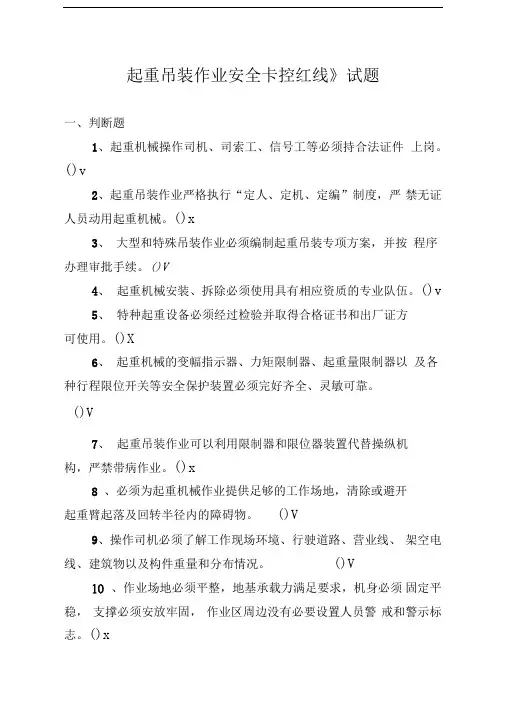 起重吊装作业安全卡控红线》试题

一、判断题

1、起重机械操作司机、司索工、信号工等必须持合法证件 上岗。()v

2、起重吊装作业严格执行“定人、定机、定编”制度，严 禁无证人员动用起重机械。()x

3、 大型和特殊吊装作业必须编制起重吊装专项方案，并按 程序办理审批手续。()V

4、 起重机械安装、拆除必须使用具有相应资质的专业队伍。()v

5、 特种起重设备必须经过检验并取得合格证书和出厂证方可使用。()X

6、 起重机械的变幅指示器、力矩限制器、起重量限制器以 及各种行程限位开关等安全保护装置必须完好齐全、灵敏可靠。

()V

7、 起重吊装作业可以利用限制器和限位器装置代替操纵机构，严禁带病作业。()x

8 、必须为起重机械作业提供足够的工作场地，清除或避开起重臂起落及回转半径内的障碍物。 ()V

9、操作司机必须了解工作现场环境、行驶道路、营业线、 架空电线、建筑物以及构件重量和分布情况。 ()V

10 、作业场地必须平整，地基承载力满足要求，机身必须 固定平稳， 支撑必须安放牢固， 作业区周边没有必要设置人员警 戒和警示标志。()x